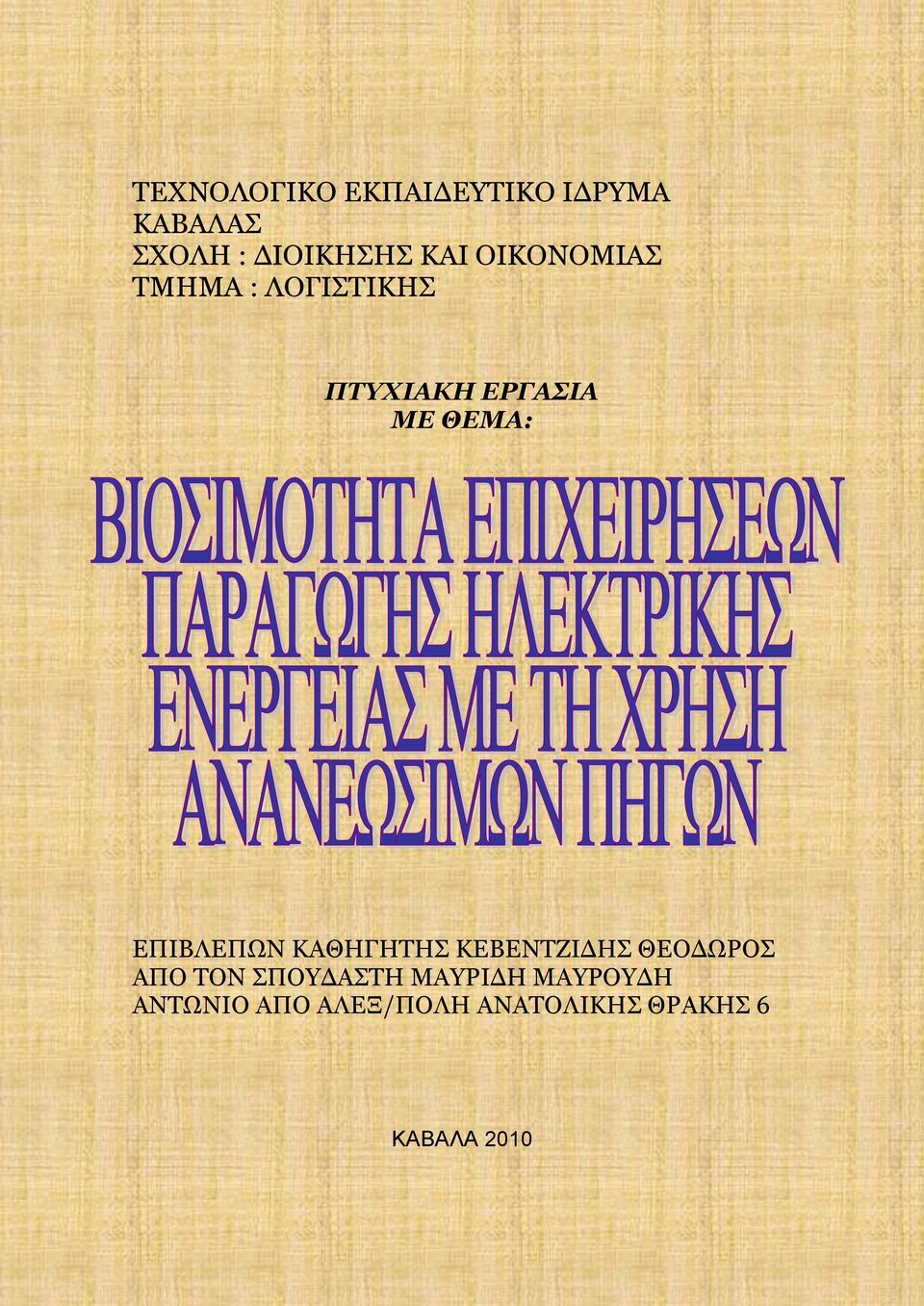 ΤΕΧΝΟΛΟΓΙΚΟ ΕΚΠΑΙΔΕΥΤΙΚΟ ΙΔΡΥΜΑ ΚΑΒΑΛΑΣ
ΣΧΟΛΗ : ΔΙΟΙΚΗΣΗΣ ΚΑΙ ΟΙΚΟΝΟΜΙΑΣ
ΤΜΗΜΑ : ΛΟΓΙΣΤΙΚΗΣ

ΠΤΥΧΙΑΚΗ ΕΡΓΑΣΙΑ
ΜΕ ΘΕΜΑ:

ΒΙΟΣΙΜΟΤΗΤΑ ΕΠΙΧΕΙΡΗΣΕΩΝ ΠΑΡΑΓΩΓΗΣ ΗΛΕΚΤΡΙΚΗΣ ΕΝΕΡΓΕΙΑΣ ΜΕ ΤΗ ΧΡΗΣΗ ΑΝΑΝΕΩΣΙΜΩΝ ΠΗΓΩΝ

ΕΠΙΒΛΕΠΩΝ ΚΑΘΗΓΗΤΗΣ ΚΕΒΕΝΤΖΙΔΗΣ ΘΕΟΔΩΡΟΣ
ΑΠΟ ΤΟΝ ΣΠΟΥΔΑΣΤΗ ΜΑΥΡΙΔΗ ΜΑΥΡΟΥΔΗ ΑΝΤΩΝΙΟ ΑΠΟ ΑΛΕΞ/ΠΟΛΗ ΑΝΑΤΟΛΙΚΗΣ ΘΡΑΚΗΣ 6

ΚΑΒΑΛΑ 2010